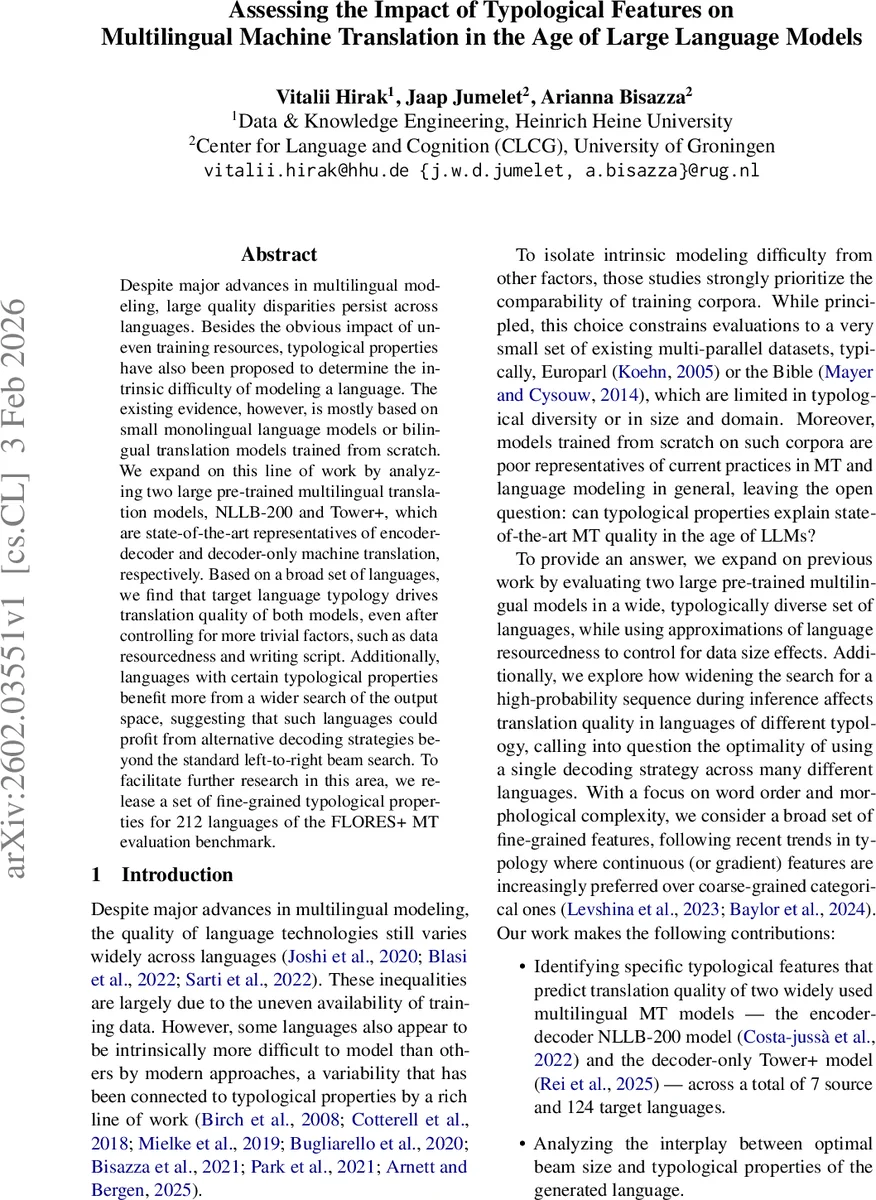 Assessing the Impact of Typological Features on Multilingual Machine Translation in the Age of Large Language Models

Vitalii Hirak$^1$, Jaap Jumelet$^2$, Arianna Bisazza$^2$
$^1$Data & Knowledge Engineering, Heinrich Heine University
$^2$Center for Language and Cognition (CLCG), University of Groningen
vitalii.hirak@hhu.de {j.w.d.jumelet, a.bisazza}@rug.nl

arXiv:2602.03551v1 [cs.CL] 3 Feb 2026

Abstract

Despite major advances in multilingual modeling, large quality disparities persist across languages. Besides the obvious impact of uneven training resources, typological properties have also been proposed to determine the intrinsic difficulty of modeling a language. The existing evidence, however, is mostly based on small monolingual language models or bilingual translation models trained from scratch. We expand on this line of work by analyzing two large pre-trained multilingual translation models, NLLB-200 and Tower+, which are state-of-the-art representatives of encoder-decoder and decoder-only machine translation, respectively. Based on a broad set of languages, we find that target language typology drives translation quality of both models, even after controlling for more trivial factors, such as data resourcedness and writing script. Additionally, languages with certain typological properties benefit more from a wider search of the output space, suggesting that such languages could profit from alternative decoding strategies beyond the standard left-to-right beam search. To facilitate further research in this area, we release a set of fine-grained typological properties for 212 languages of the FLORES+ MT evaluation benchmark.

1 Introduction

Despite major advances in multilingual modeling, the quality of language technologies still varies widely across languages (Joshi et al., 2020; Blasi et al., 2022; Sarti et al., 2022). These inequalities are largely due to the uneven availability of training data. However, some languages also appear to be intrinsically more difficult to model than others by modern approaches, a variability that has been connected to typological properties by a rich line of work (Birch et al., 2008; Cotterell et al., 2018; Mielke et al., 2019; Bugliarello et al., 2020; Bisazza et al., 2021; Park et al., 2021; Arnett and Bergen, 2025).

To isolate intrinsic modeling difficulty from other factors, those studies strongly prioritize the comparability of training corpora. While principled, this choice constrains evaluations to a very small set of existing multi-parallel datasets, typically, Europarl (Koehn, 2005) or the Bible (Mayer and Cysouw, 2014), which are limited in typological diversity or in size and domain. Moreover, models trained from scratch on such corpora are poor representatives of current practices in MT and language modeling in general, leaving the open question: can typological properties explain state-of-the-art MT quality in the age of LLMs?

To provide an answer, we expand on previous work by evaluating two large pre-trained multilingual models in a wide, typologically diverse set of languages, while using approximations of language resourcedness to control for data size effects. Additionally, we explore how widening the search for a high-probability sequence during inference affects translation quality in languages of different typology, calling into question the optimality of using a single decoding strategy across many different languages. With a focus on word order and morphological complexity, we consider a broad set of fine-grained features, following recent trends in typology where continuous (or gradient) features are increasingly preferred over coarse-grained categorical ones (Levshina et al., 2023; Baylor et al., 2024). Our work makes the following contributions:

• Identifying specific typological features that predict translation quality of two widely used multilingual MT models — the encoder-decoder NLLB-200 model (Costa-jussà et al., 2022) and the decoder-only Tower+ model (Rei et al., 2025) — across a total of 7 source and 124 target languages.

• Analyzing the interplay between optimal beam size and typological properties of the generated language.